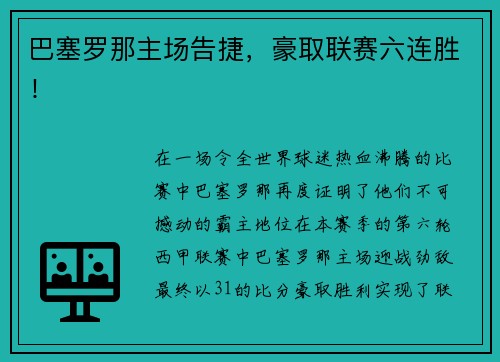 巴塞罗那主场告捷，豪取联赛六连胜！

在一场令全世界球迷热血沸腾的比赛中巴塞罗那再度证明了他们不可撼动的霸主地位在本赛季的第六轮西甲联赛中巴塞罗那主场迎战劲敌最终以31的比分豪取胜利实现了联